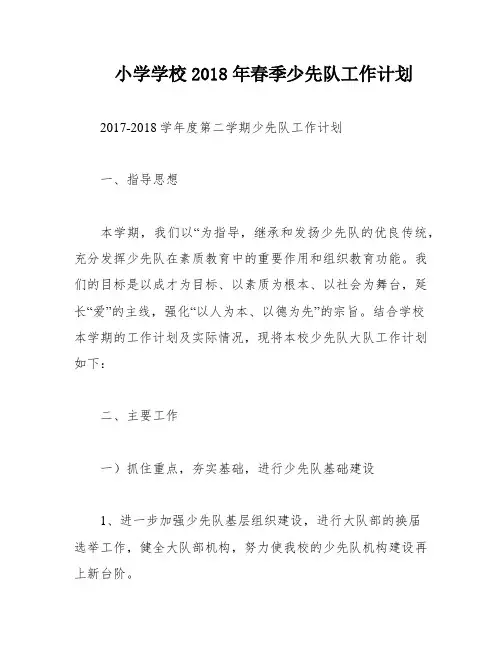 小学学校 2018 年春季少先队工作计划

2017-2018 学年度第二学期少先队工作计划

一、指导思想

本学期，我们以“为指导，继承和发扬少先队的优良传统，充分发挥少先队在素质教育中的重要作用和组织教育功能。我们的目标是以成才为目标、以素质为根本、以社会为舞台，延长“爱”的主线，强化“以人为本、以德为先”的宗旨。结合学校本学期的工作计划及实际情况，现将本校少先队大队工作计划如下：

二、主要工作

一）抓住重点，夯实基础，进行少先队基础建设

1、进一步加强少先队基层组织建设，进行大队部的换届选举工作，健全大队部机构，努力使我校的少先队机构建设再上新台阶。